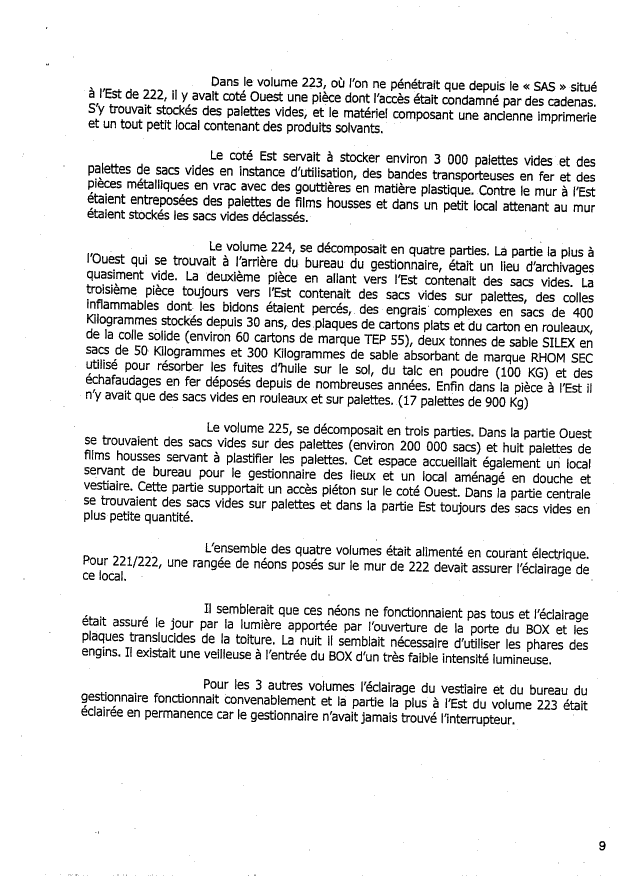 Dans le volume 223, où l'on ne pénétrait que depuis le « SAS » situé à l'Est de 222, il y avait coté Ouest une pièce dont l'accès était condamné par des cadenas. S'y trouvait stockés des palettes vides, et le matériel composant une ancienne imprimerie et un tout petit local contenant des produits solvants.

Le coté Est servait à stocker environ 3 000 palettes vides et des palettes de sacs vides en instance d'utilisation, des bandes transporteuses en fer et des pièces métalliques en vrac avec des gouttières en matière plastique. Contre le mur à l'Est étaient entreposées des palettes de films housses et dans un petit local attenant au mur étaient stockés les sacs vides déclassés.

Le volume 224, se décomposait en quatre parties. La partie la plus à l'Ouest qui se trouvait à l'arrière du bureau du gestionnaire, était un lieu d'archivages quasiment vide. La deuxième pièce en allant vers l'Est contenait des sacs vides. La troisième pièce toujours vers l'Est contenait des sacs vides sur palettes, des colles inflammables dont les bidons étaient percés, des engrais complexes en sacs de 400 Kilogrammes stockés depuis 30 ans, des plaques de cartons plats et du carton en rouleaux, de la colle solide (environ 60 cartons de marque TEP 55), deux tonnes de sable SILEX en sacs de 50 Kilogrammes et 300 Kilogrammes de sable absorbant de marque RHOM SEC utilisé pour résorber les fuites d'huile sur le sol, du talc en poudre (100 KG) et des échafaudages en fer déposés depuis de nombreuses années. Enfin dans la pièce à l'Est il n'y avait que des sacs vides en rouleaux et sur palettes. (17 palettes de 900 Kg)

Le volume 225, se décomposait en trois parties. Dans la partie Ouest se trouvaient des sacs vides sur des palettes (environ 200 000 sacs) et huit palettes de films housses servant à plastifier les palettes. Cet espace accueillait également un local servant de bureau pour le gestionnaire des lieux et un local aménagé en douche et vestiaire. Cette partie supportait un accès piéton sur le coté Ouest. Dans la partie centrale se trouvaient des sacs vides sur palettes et dans la partie Est toujours des sacs vides en plus petite quantité.

L'ensemble des quatre volumes était alimenté en courant électrique. Pour 221/222, une rangée de néons posés sur le mur de 222 devait assurer l'éclairage de ce local.

Il semblerait que ces néons ne fonctionnaient pas tous et l'éclairage était assuré le jour par la lumière apportée par l'ouverture de la porte du BOX et les plaques translucides de la toiture. La nuit il semblait nécessaire d'utiliser les phares des engins. Il existait une veilleuse à l'entrée du BOX d'un très faible intensité lumineuse.

Pour les 3 autres volumes l'éclairage du vestiaire et du bureau du gestionnaire fonctionnait convenablement et la partie la plus à l'Est du volume 223 était éclairée en permanence car le gestionnaire n'avait jamais trouvé l'interrupteur.

9